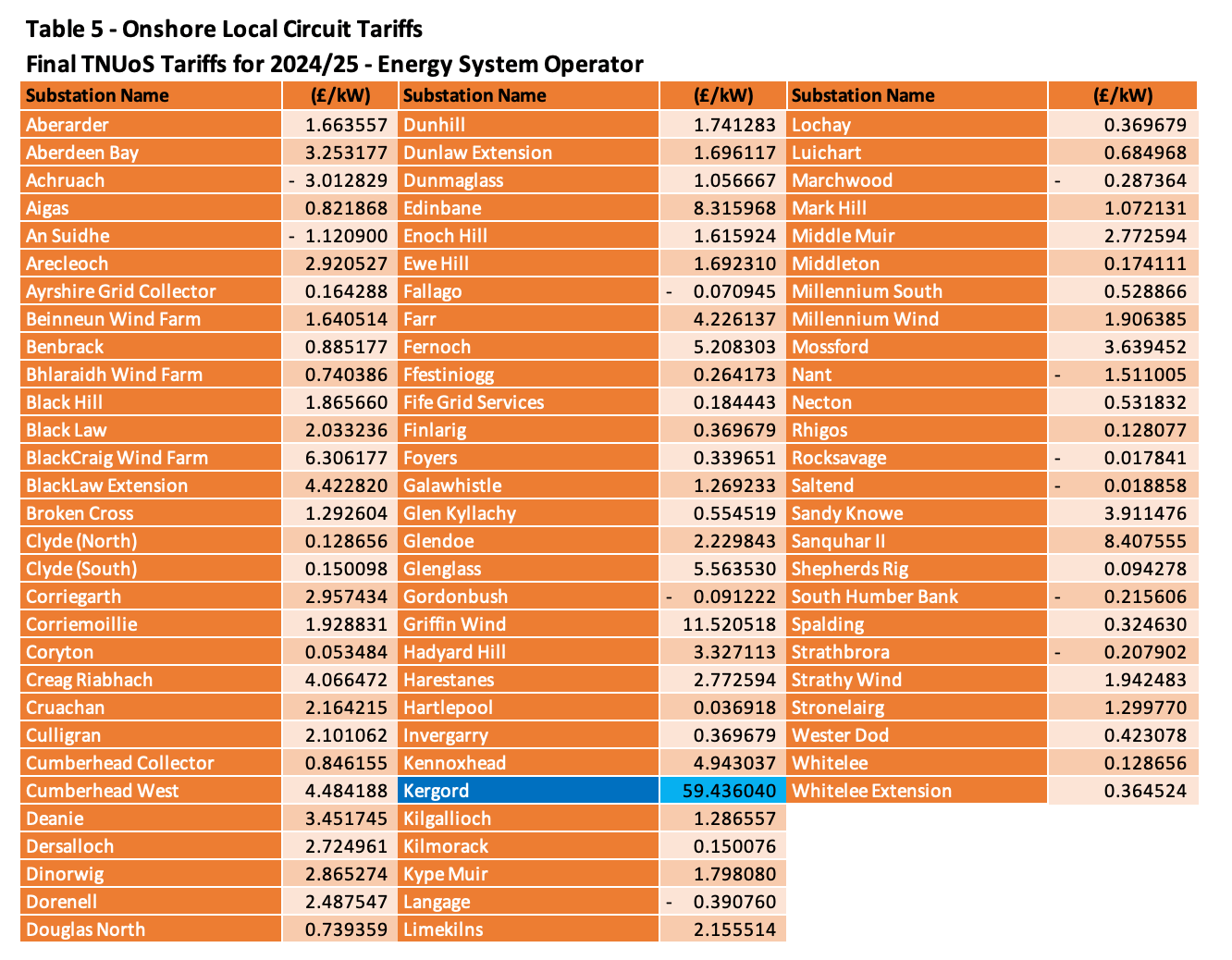 Table 5 - Onshore Local Circuit Tariffs
Final TNUoS Tariffs for 2024/25 - Energy System Operator

| Substation Name | (£/kW) | Substation Name | (£/kW) | Substation Name | (£/kW) |
|---|---|---|---|---|---|
| Aberarder | 1.663557 | Dunhill | 1.741283 | Lochay | 0.369679 |
| Aberdeen Bay | 3.253177 | Dunlaw Extension | 1.696117 | Luichart | 0.684968 |
| Achruach | - 3.012829 | Dunmaglass | 1.056667 | Marchwood | - 0.287364 |
| Aigas | 0.821868 | Edinbane | 8.315968 | Mark Hill | 1.072131 |
| An Suidhe | - 1.120900 | Enoch Hill | 1.615924 | Middle Muir | 2.772594 |
| Arecleoch | 2.920527 | Ewe Hill | 1.692310 | Middleton | 0.174111 |
| Ayrshire Grid Collector | 0.164288 | Fallago | - 0.070945 | Millennium South | 0.528866 |
| Beinneun Wind Farm | 1.640514 | Farr | 4.226137 | Millennium Wind | 1.906385 |
| Benbrack | 0.885177 | Fernoch | 5.208303 | Mossford | 3.639452 |
| Bhlaraidh Wind Farm | 0.740386 | Ffestiniogg | 0.264173 | Nant | - 1.511005 |
| Black Hill | 1.865660 | Fife Grid Services | 0.184443 | Necton | 0.531832 |
| Black Law | 2.033236 | Finlarig | 0.369679 | Rhigos | 0.128077 |
| BlackCraig Wind Farm | 6.306177 | Foyers | 0.339651 | Rocksavage | - 0.017841 |
| BlackLaw Extension | 4.422820 | Galawhistle | 1.269233 | Saltend | - 0.018858 |
| Broken Cross | 1.292604 | Glen Kyllachy | 0.554519 | Sandy Knowe | 3.911476 |
| Clyde (North) | 0.128656 | Glendoe | 2.229843 | Sanquhar II | 8.407555 |
| Clyde (South) | 0.150098 | Glenglass | 5.563530 | Shepherds Rig | 0.094278 |
| Corriegarth | 2.957434 | Gordonbush | - 0.091222 | South Humber Bank | - 0.215606 |
| Corriemoillie | 1.928831 | Griffin Wind | 11.520518 | Spalding | 0.324630 |
| Coryton | 0.053484 | Hadyard Hill | 3.327113 | Strathbrora | - 0.207902 |
| Creag Riabhach | 4.066472 | Harestanes | 2.772594 | Strathy Wind | 1.942483 |
| Cruachan | 2.164215 | Hartlepool | 0.036918 | Stronelairg | 1.299770 |
| Culligran | 2.101062 | Invergarry | 0.369679 | Wester Dod | 0.423078 |
| Cumberhead Collector | 0.846155 | Kennoxhead | 4.943037 | Whitelee | 0.128656 |
| Cumberhead West | 4.484188 | Kergord | 59.436040 | Whitelee Extension | 0.364524 |
| Deanie | 3.451745 | Kilgallioch | 1.286557 | | |
| Dersalloch | 2.724961 | Kilmorack | 0.150076 | | |
| Dinorwig | 2.865274 | Kype Muir | 1.798080 | | |
| Dorenell | 2.487547 | Langage | - 0.390760 | | |
| Douglas North | 0.739359 | Limekilns | 2.155514 | | |